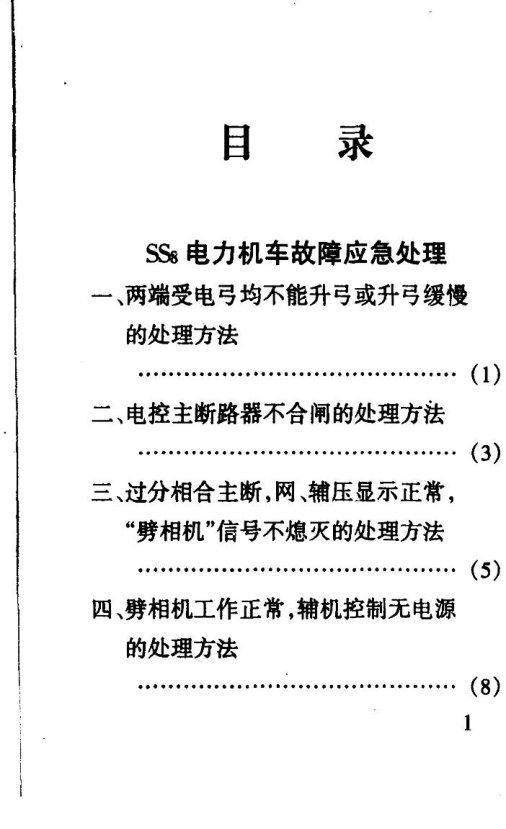 目 录

$SS_8$电力机车故障应急处理

一、两端受电弓均不能升弓或升弓缓慢的处理方法 (1)

二、电控主断路器不合闸的处理方法 (3)

三、过分相合主断,网、辅压显示正常,“劈相机”信号不熄灭的处理方法 (5)

四、劈相机工作正常,辅机控制无电源的处理方法 (8)

1